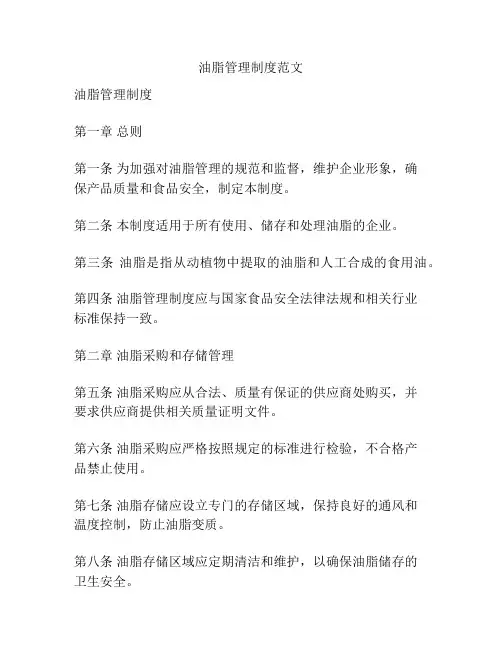 油脂管理制度范文

油脂管理制度

第一章 总则

第一条 为加强对油脂管理的规范和监督，维护企业形象，确保产品质量和食品安全，制定本制度。

第二条 本制度适用于所有使用、储存和处理油脂的企业。

第三条 油脂是指从动植物中提取的油脂和人工合成的食用油。

第四条 油脂管理制度应与国家食品安全法律法规和相关行业标准保持一致。

第二章 油脂采购和存储管理

第五条 油脂采购应从合法、质量有保证的供应商处购买，并要求供应商提供相关质量证明文件。

第六条 油脂采购应严格按照规定的标准进行检验，不合格产品禁止使用。

第七条 油脂存储应设立专门的存储区域，保持良好的通风和温度控制，防止油脂变质。

第八条 油脂存储区域应定期清洁和维护，以确保油脂储存的卫生安全。